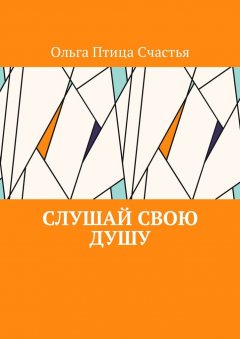 Ольга Птица Счастья

СЛУШАЙ СВОЮ ДУШУ